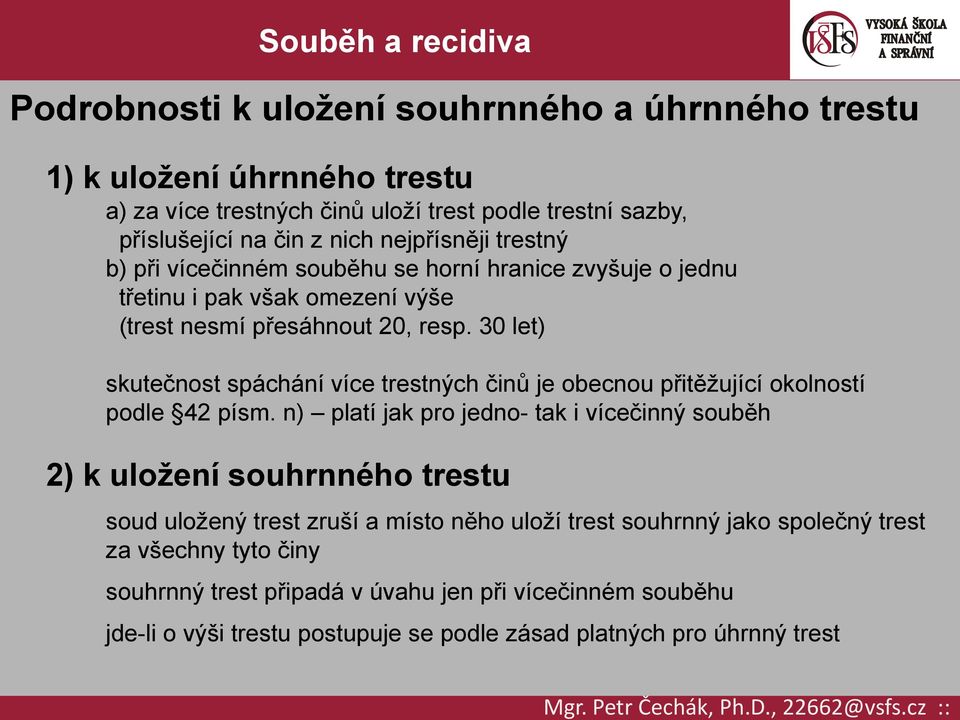 Souběh a recidiva

VŠFS VYSOKÁ ŠKOLA FINANČNÍ A SPRÁVNÍ

Podrobnosti k uložení souhrnného a úhrnného trestu

1) k uložení úhrnného trestu

a) za více trestných činů uloží trest podle trestní sazby, příslušející na čin z nich nejpřísněji trestný

b) při vícečinném souběhu se horní hranice zvyšuje o jednu třetinu i pak však omezení výše (trest nesmí přesáhnout 20, resp. 30 let)

skutečnost spáchání více trestných činů je obecnou přitěžující okolností podle §42 písm. n) – platí jak pro jedno- tak i vícečinný souběh

2) k uložení souhrnného trestu

soud uložený trest zruší a místo něho uloží trest souhrnný jako společný trest za všechny tyto činy

souhrnný trest připadá v úvahu jen při vícečinném souběhu

jde-li o výši trestu postupuje se podle zásad platných pro úhrnný trest

Mgr. Petr Čechák, Ph.D., 22662@vsfs.cz ::